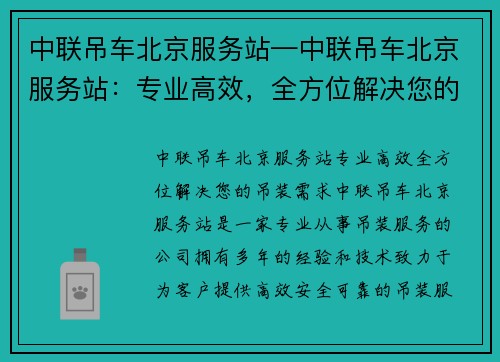 中联吊车北京服务站—中联吊车北京服务站：专业高效，全方位解决您的

中联吊车北京服务站专业高效全方位解决您的吊装需求中联吊车北京服务站是一家专业从事吊装服务的公司拥有多年的经验和技术致力于为客户提供高效安全可靠的吊装服